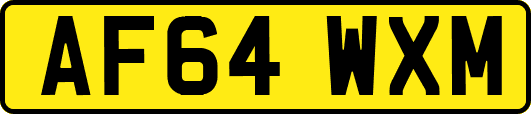 AF64 WXM